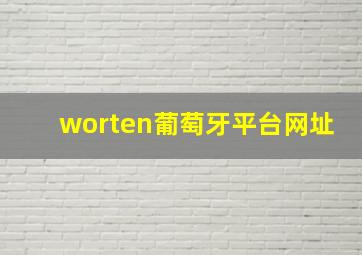 worten葡萄牙平台网址